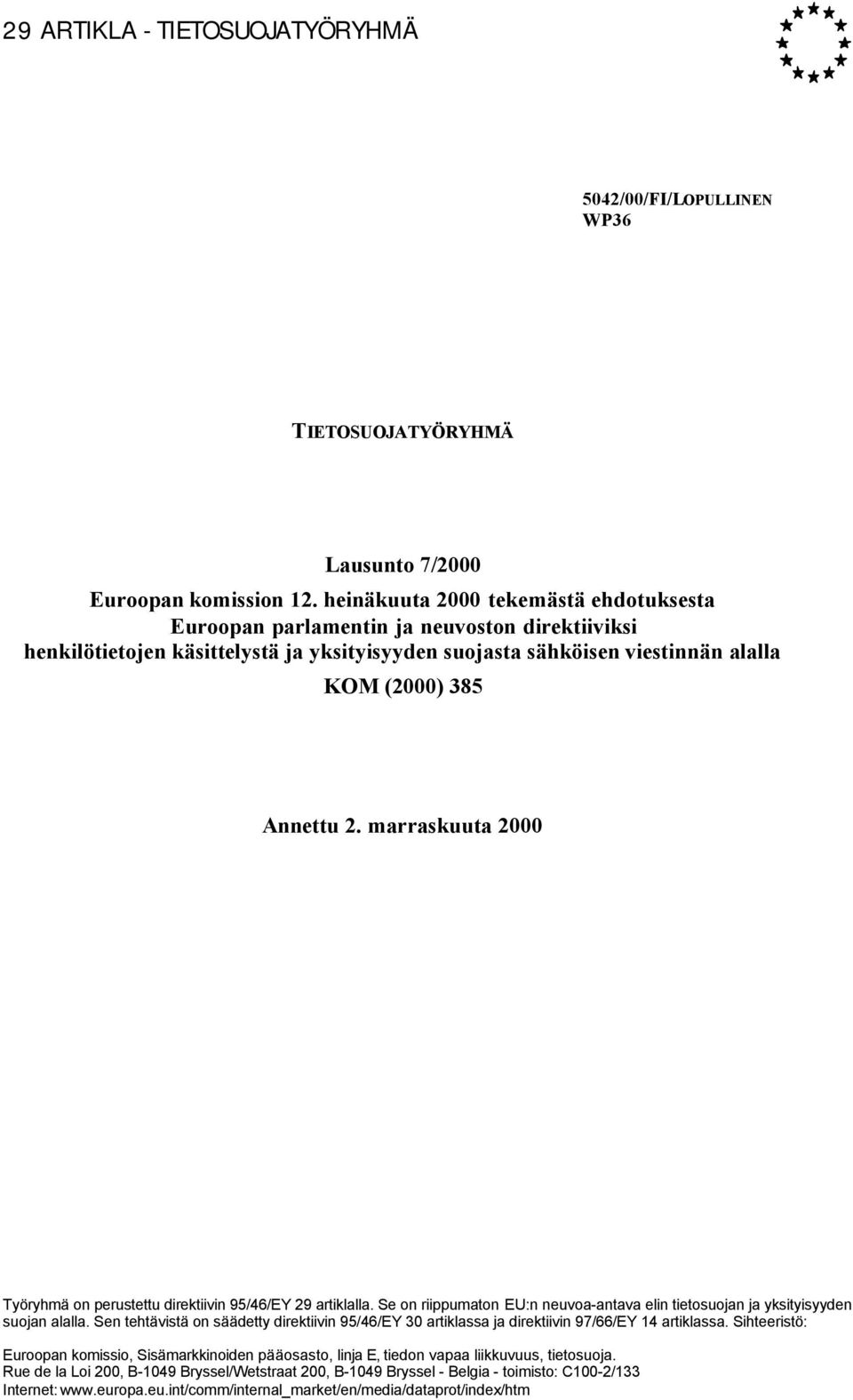 29 ARTIKLA - TIETOSUOJATYÖRYHMÄ

5042/00/FI/LOPULLINEN
WP36

TIETOSUOJATYÖRYHMÄ

Lausunto 7/2000
Euroopan komission 12. heinäkuuta 2000 tekemästä ehdotuksesta Euroopan parlamentin ja neuvoston direktiiviksi henkilötietojen käsittelystä ja yksityisyyden suojasta sähköisen viestinnän alalla
KOM (2000) 385

Annettu 2. marraskuuta 2000

Työryhmä on perustettu direktiivin 95/46/EY 29 artiklalla. Se on riippumaton EU:n neuvoa-antava elin tietosuojan ja yksityisyyden suojan alalla. Sen tehtävistä on säädetty direktiivin 95/46/EY 30 artiklassa ja direktiivin 97/66/EY 14 artiklassa. Sihteeristö:

Euroopan komissio, Sisämarkkinoiden pääosasto, linja E, tiedon vapaa liikkuvuus, tietosuoja.
Rue de la Loi 200, B-1049 Bryssel/Wetstraat 200, B-1049 Bryssel - Belgia - toimisto: C100-2/133
Internet: www.europa.eu.int/comm/internal_market/en/media/dataprot/index/htm